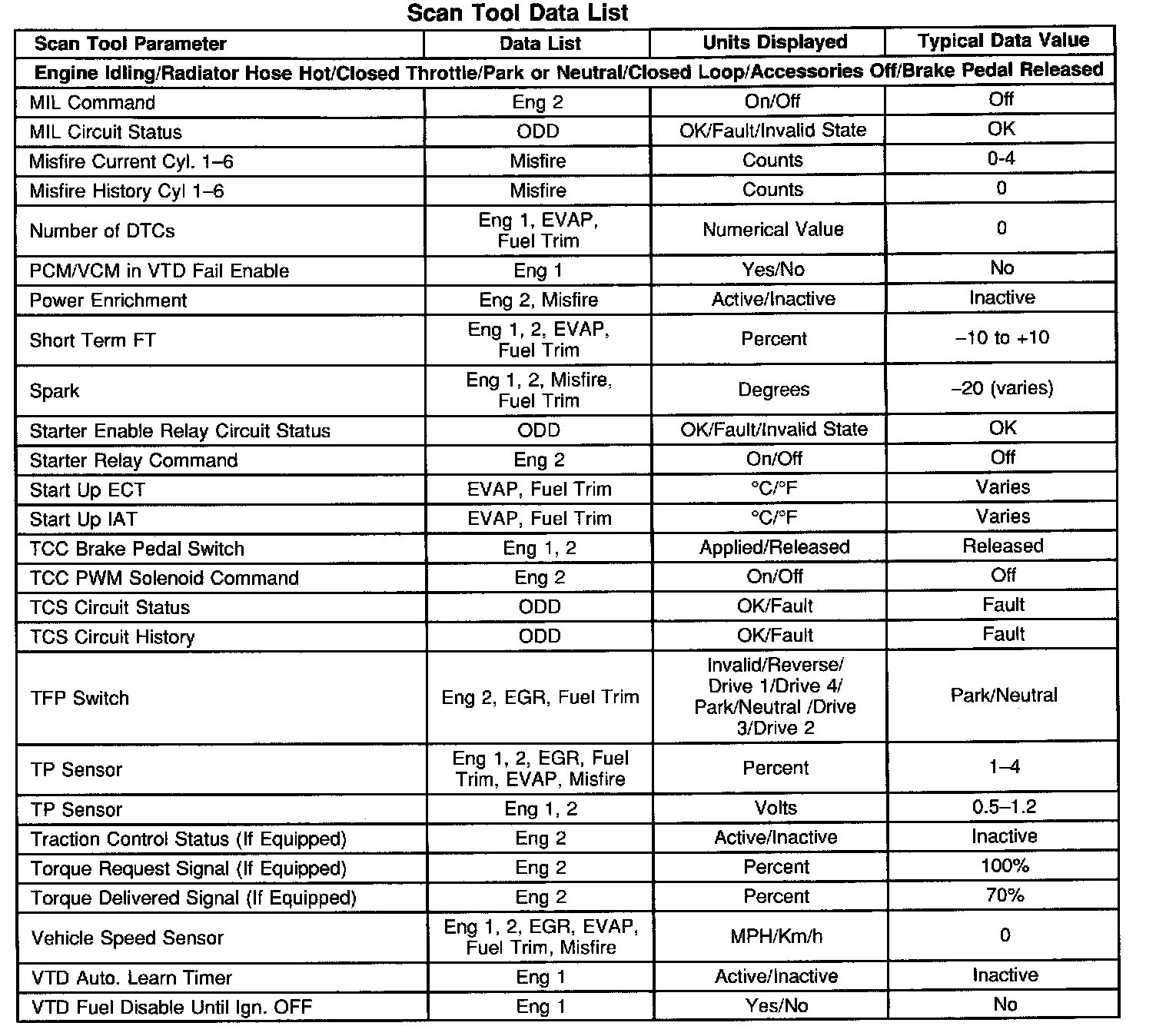 Scan Tool Data List

| Scan Tool Parameter | Data List | Units Displayed | Typical Data Value |
|---|---|---|---|
| Engine Idling/Radiator Hose Hot/Closed Throttle/Park or Neutral/Closed Loop/Accessories Off/Brake Pedal Released | | | |
| MIL Command | Eng 2 | On/Off | Off |
| MIL Circuit Status | ODD | OK/Fault/Invalid State | OK |
| Misfire Current Cyl. 1–6 | Misfire | Counts | 0-4 |
| Misfire History Cyl 1–6 | Misfire | Counts | 0 |
| Number of DTCs | Eng 1, EVAP, Fuel Trim | Numerical Value | 0 |
| PCM/VCM in VTD Fail Enable | Eng 1 | Yes/No | No |
| Power Enrichment | Eng 2, Misfire | Active/Inactive | Inactive |
| Short Term FT | Eng 1, 2, EVAP, Fuel Trim | Percent | –10 to +10 |
| Spark | Eng 1, 2, Misfire, Fuel Trim | Degrees | –20 (varies) |
| Starter Enable Relay Circuit Status | ODD | OK/Fault/Invalid State | OK |
| Starter Relay Command | Eng 2 | On/Off | Off |
| Start Up ECT | EVAP, Fuel Trim | °C/°F | Varies |
| Start Up IAT | EVAP, Fuel Trim | °C/°F | Varies |
| TCC Brake Pedal Switch | Eng 1, 2 | Applied/Released | Released |
| TCC PWM Solenoid Command | Eng 2 | On/Off | Off |
| TCS Circuit Status | ODD | OK/Fault | Fault |
| TCS Circuit History | ODD | OK/Fault | Fault |
| TFP Switch | Eng 2, EGR, Fuel Trim | Invalid/Reverse/ Drive 1/Drive 4/ Park/Neutral /Drive 3/Drive 2 | Park/Neutral |
| TP Sensor | Eng 1, 2, EGR, Fuel Trim, EVAP, Misfire | Percent | 1–4 |
| TP Sensor | Eng 1, 2 | Volts | 0.5–1.2 |
| Traction Control Status (If Equipped) | Eng 2 | Active/Inactive | Inactive |
| Torque Request Signal (If Equipped) | Eng 2 | Percent | 100% |
| Torque Delivered Signal (If Equipped) | Eng 2 | Percent | 70% |
| Vehicle Speed Sensor | Eng 1, 2, EGR, EVAP, Fuel Trim, Misfire | MPH/Km/h | 0 |
| VTD Auto. Learn Timer | Eng 1 | Active/Inactive | Inactive |
| VTD Fuel Disable Until Ign. OFF | Eng 1 | Yes/No | No |